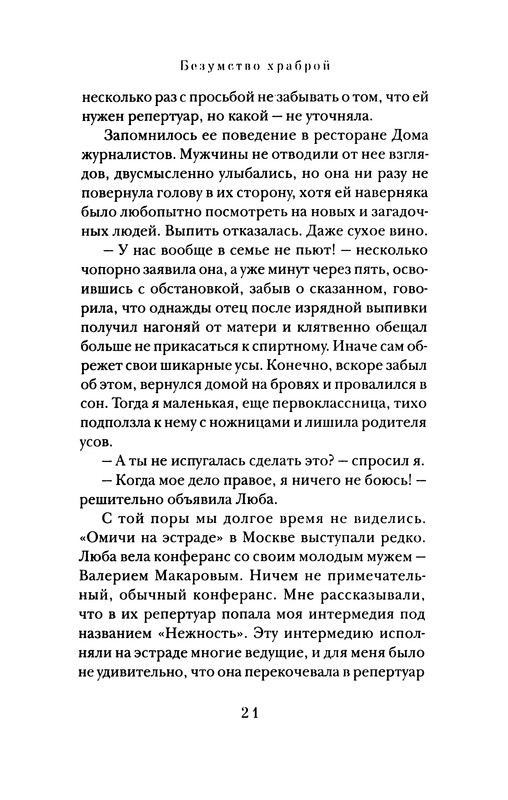 Безумство храброй

несколько раз с просьбой не забывать о том, что ей нужен репертуар, но какой — не уточняла.

Запомнилось ее поведение в ресторане Дома журналистов. Мужчины не отводили от нее взглядов, двусмысленно улыбались, но она ни разу не повернула голову в их сторону, хотя ей наверняка было любопытно посмотреть на новых и загадочных людей. Выпить отказалась. Даже сухое вино.

— У нас вообще в семье не пьют! — несколько чопорно заявила она, а уже минут через пять, освоившись с обстановкой, забыв о сказанном, говорила, что однажды отец после изрядной выпивки получил нагоняй от матери и клятвенно обещал больше не прикасаться к спиртному. Иначе сам обрежет свои шикарные усы. Конечно, вскоре забыл об этом, вернулся домой на бровях и провалился в сон. Тогда я маленькая, еще первоклассница, тихо подползла к нему с ножницами и лишила родителя усов.

— А ты не испугалась сделать это? — спросил я.

— Когда мое дело правое, я ничего не боюсь! — решительно объявила Люба.

С той поры мы долгое время не виделись. «Омичи на эстраде» в Москве выступали редко. Люба вела конферанс со своим молодым мужем — Валерием Макаровым. Ничем не примечательный, обычный конферанс. Мне рассказывали, что в их репертуар попала моя интермедия под названием «Нежность». Эту интермедию исполняли на эстраде многие ведущие, и для меня было не удивительно, что она перекочевала в репертуар

21